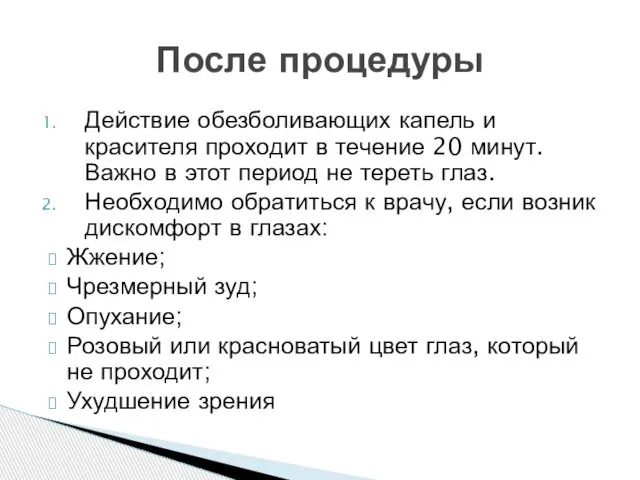 После процедуры

1. Действие обезболивающих капель и красителя проходит в течение 20 минут. Важно в этот период не тереть глаз.
2. Необходимо обратиться к врачу, если возник дискомфорт в глазах:

Жжение;
Чрезмерный зуд;
Опухание;
Розовый или красноватый цвет глаз, который не проходит;
Ухудшение зрения